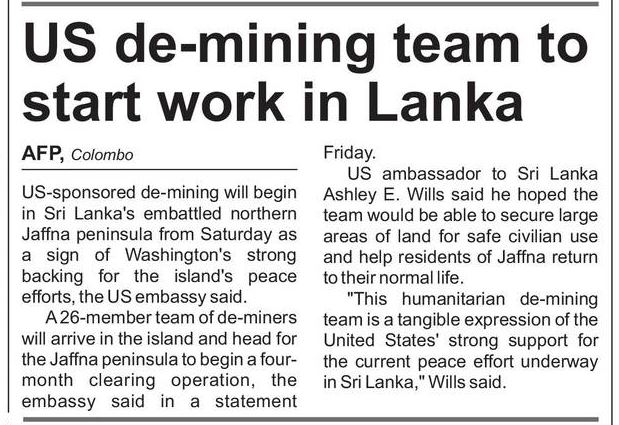 US de-mining team to start work in Lanka

AFP, Colombo

US-sponsored de-mining will begin in Sri Lanka's embattled northern Jaffna peninsula from Saturday as a sign of Washington's strong backing for the island's peace efforts, the US embassy said.

A 26-member team of de-miners will arrive in the island and head for the Jaffna peninsula to begin a four-month clearing operation, the embassy said in a statement Friday.

US ambassador to Sri Lanka Ashley E. Wills said he hoped the team would be able to secure large areas of land for safe civilian use and help residents of Jaffna return to their normal life.

"This humanitarian de-mining team is a tangible expression of the United States' strong support for the current peace effort underway in Sri Lanka," Wills said.